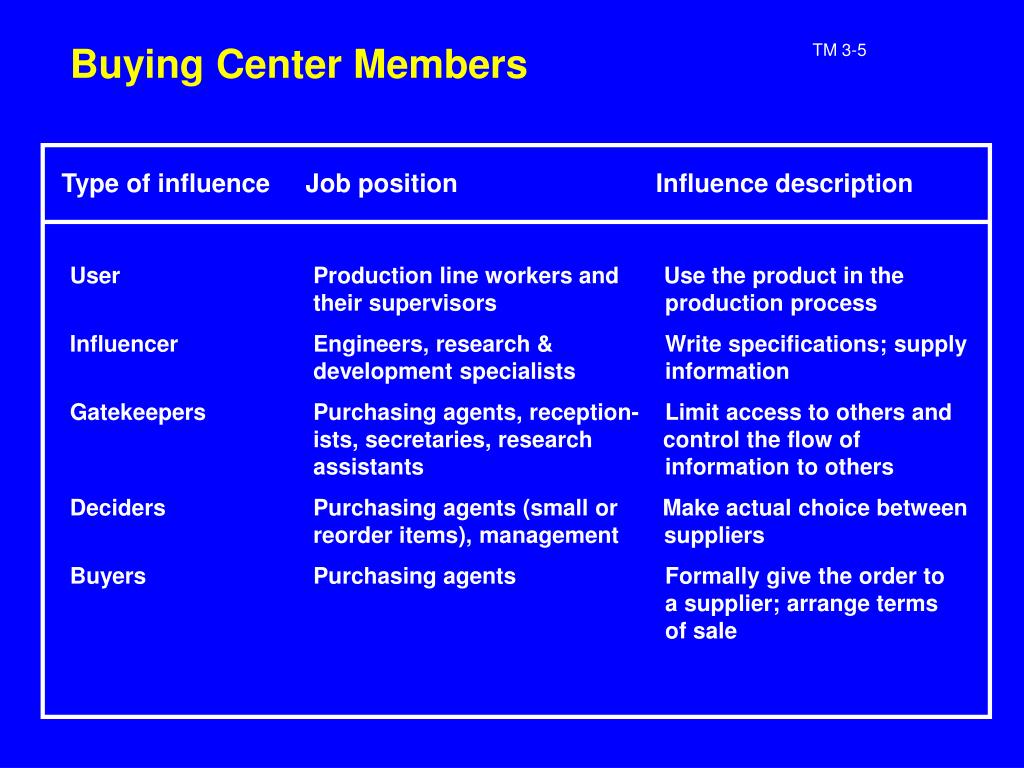 Buying Center Members

TM 3-5

| Type of influence | Job position | Influence description |
|---|---|---|
| User | Production line workers and their supervisors | Use the product in the production process |
| Influencer | Engineers, research & development specialists | Write specifications; supply information |
| Gatekeepers | Purchasing agents, receptionists, secretaries, research assistants | Limit access to others and control the flow of information to others |
| Deciders | Purchasing agents (small or reorder items), management | Make actual choice between suppliers |
| Buyers | Purchasing agents | Formally give the order to a supplier; arrange terms of sale |